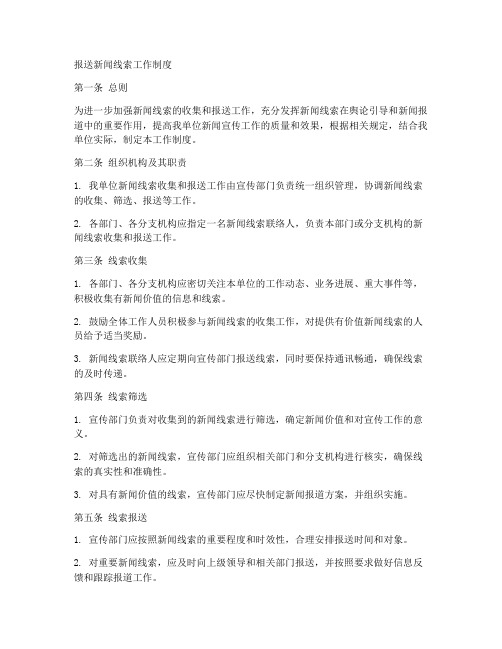 报送新闻线索工作制度

第一条 总则

为进一步加强新闻线索的收集和报送工作，充分发挥新闻线索在舆论引导和新闻报道中的重要作用，提高我单位新闻宣传工作的质量和效果，根据相关规定，结合我单位实际，制定本工作制度。

第二条 组织机构及其职责

1. 我单位新闻线索收集和报送工作由宣传部门负责统一组织管理，协调新闻线索的收集、筛选、报送等工作。

2. 各部门、各分支机构应指定一名新闻线索联络人，负责本部门或分支机构的新闻线索收集和报送工作。

第三条 线索收集

1. 各部门、各分支机构应密切关注本单位的工作动态、业务进展、重大事件等，积极收集有新闻价值的信息和线索。

2. 鼓励全体工作人员积极参与新闻线索的收集工作，对提供有价值新闻线索的人员给予适当奖励。

3. 新闻线索联络人应定期向宣传部门报送线索，同时要保持通讯畅通，确保线索的及时传递。

第四条 线索筛选

1. 宣传部门负责对收集到的新闻线索进行筛选，确定新闻价值和对宣传工作的意义。

2. 对筛选出的新闻线索，宣传部门应组织相关部门和分支机构进行核实，确保线索的真实性和准确性。

3. 对具有新闻价值的线索，宣传部门应尽快制定新闻报道方案，并组织实施。

第五条 线索报送

1. 宣传部门应按照新闻线索的重要程度和时效性，合理安排报送时间和对象。

2. 对重要新闻线索，应及时向上级领导和相关部门报送，并按照要求做好信息反馈和跟踪报道工作。